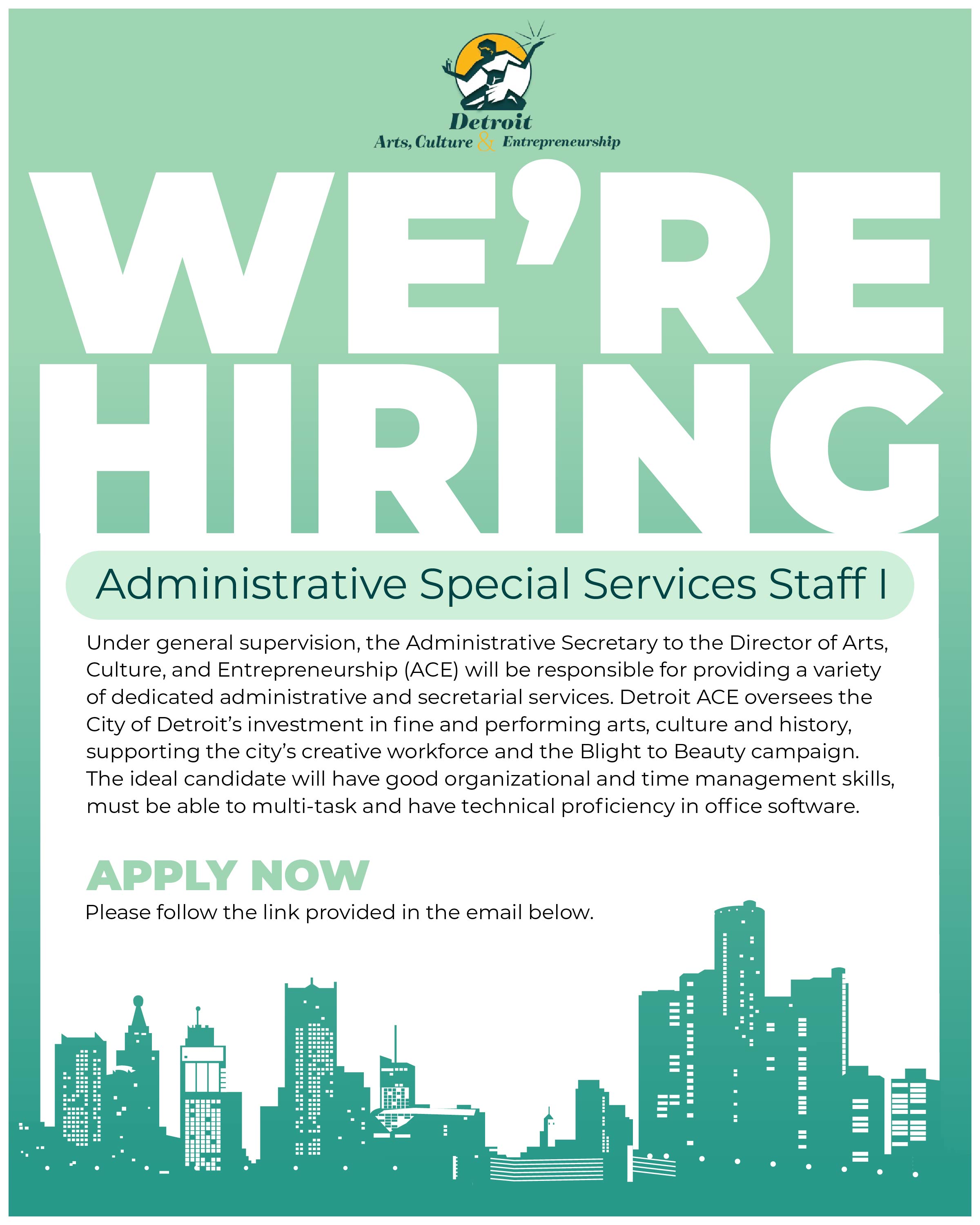 Detroit
Arts, Culture & Entrepreneurship

WE'RE HIRING

Administrative Special Services Staff I

Under general supervision, the Administrative Secretary to the Director of Arts, Culture, and Entrepreneurship (ACE) will be responsible for providing a variety of dedicated administrative and secretarial services. Detroit ACE oversees the City of Detroit's investment in fine and performing arts, culture and history, supporting the city's creative workforce and the Blight to Beauty campaign. The ideal candidate will have good organizational and time management skills, must be able to multi-task and have technical proficiency in office software.

APPLY NOW

Please follow the link provided in the email below.